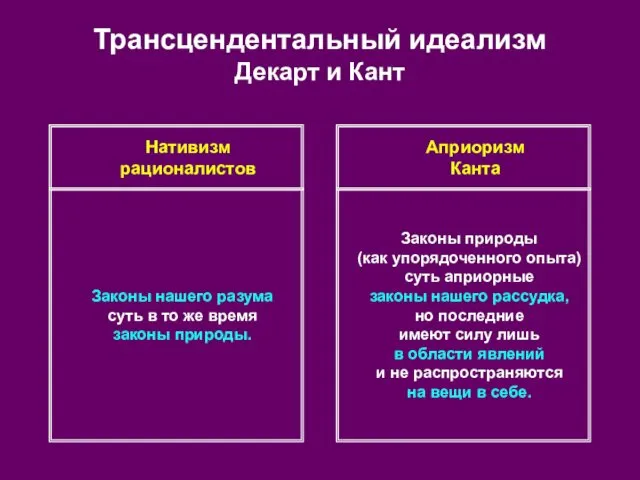 Трансцендентальный идеализм
Декарт и Кант

Нативизм рационалистов

Законы нашего разума суть в то же время законы природы.

Априоризм Канта

Законы природы (как упорядоченного опыта) суть априорные законы нашего рассудка, но последние имеют силу лишь в области явлений и не распространяются на вещи в себе.